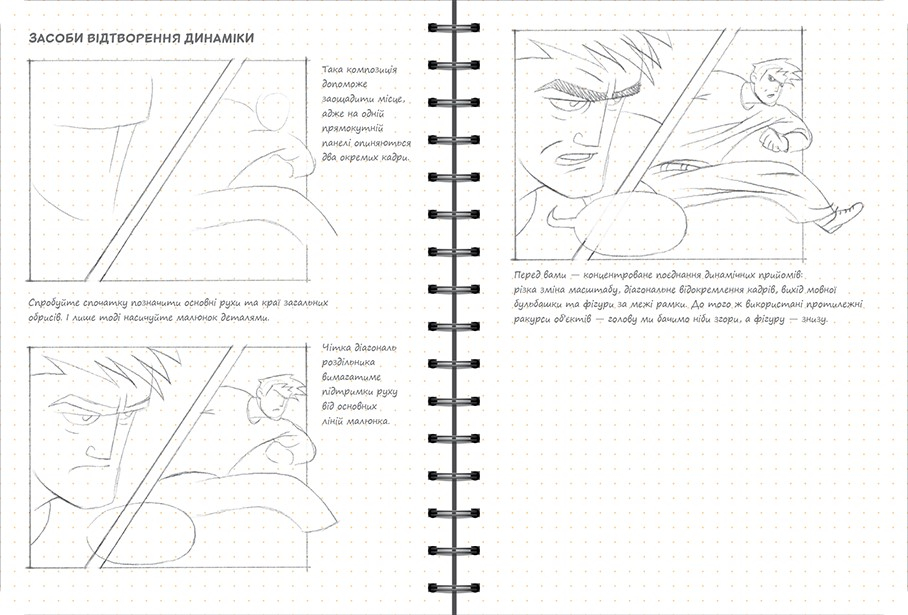 ЗАСОБИ ВІДТВОРЕННЯ ДИНАМІКИ

Така композиція допоможе заощадити місце, адже на одній прямокутній панелі опиняються два окремих кадри.

Спробуйте спочатку позначити основні рухи та краї загальних обрисів. І лише тоді насичуйте малюнок деталями.

Чітка діагональ роздільника вимагатиме підтримки руху від основних ліній малюнка.

Перед вами — концентроване поєднання динамічних прийомів: різка зміна масштабу, діагональне відокремлення кадрів, вихід мовної бульбашки та фігури за межі рамки. До того ж використані протилежні ракурси об'єктів — голову ми бачимо ніби згори, а фігуру — знизу.